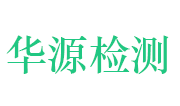 华源检测